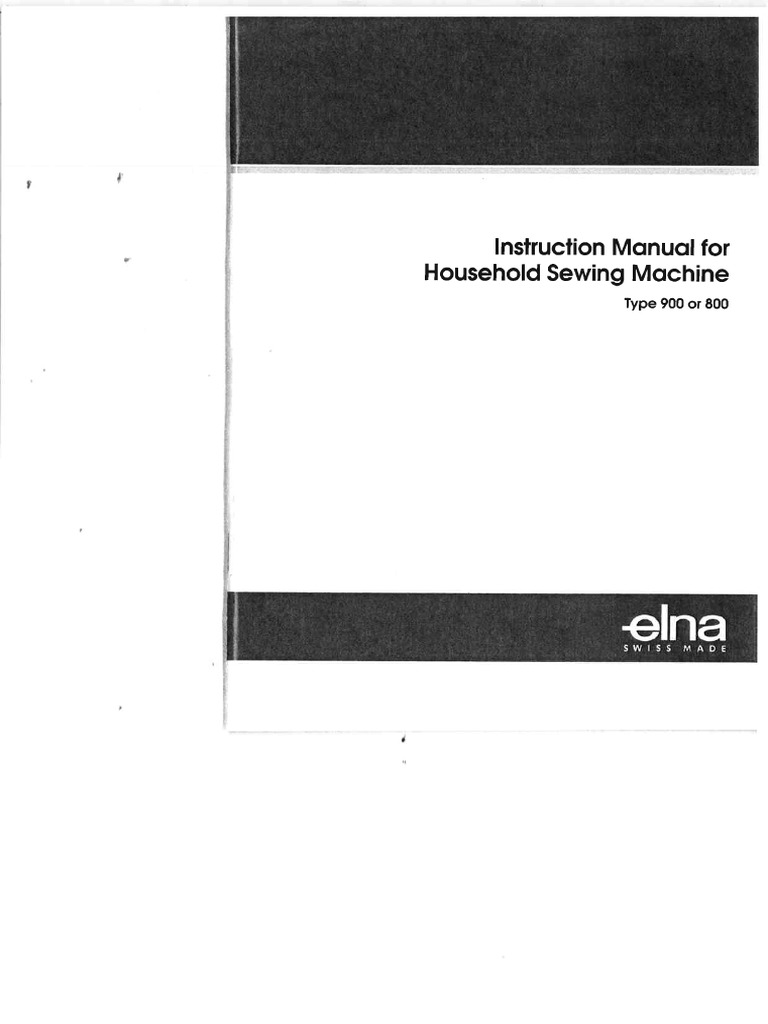 Instruction Manual for Household Sewing Machine

Type 900 or 800

elna
SWISS MADE